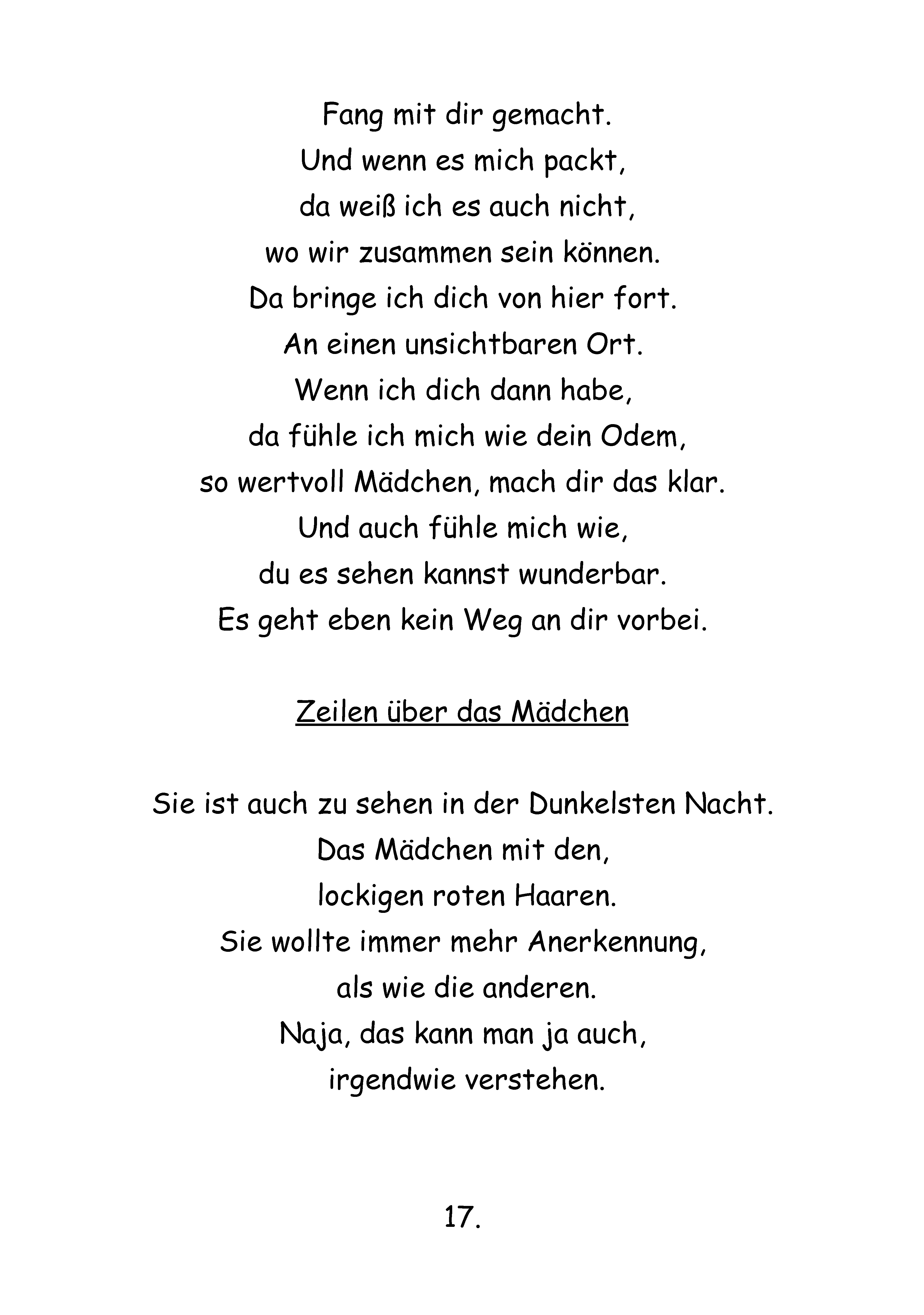 Fang mit dir gemacht.
Und wenn es mich packt,
da weiß ich es auch nicht,
wo wir zusammen sein können.
Da bringe ich dich von hier fort.
An einen unsichtbaren Ort.
Wenn ich dich dann habe,
da fühle ich mich wie dein Odem,
so wertvoll Mädchen, mach dir das klar.
Und auch fühle mich wie,
du es sehen kannst wunderbar.
Es geht eben kein Weg an dir vorbei.

Zeilen über das Mädchen

Sie ist auch zu sehen in der Dunkelsten Nacht.
Das Mädchen mit den,
lockigen roten Haaren.
Sie wollte immer mehr Anerkennung,
als wie die anderen.
Naja, das kann man ja auch,
irgendwie verstehen.

17.